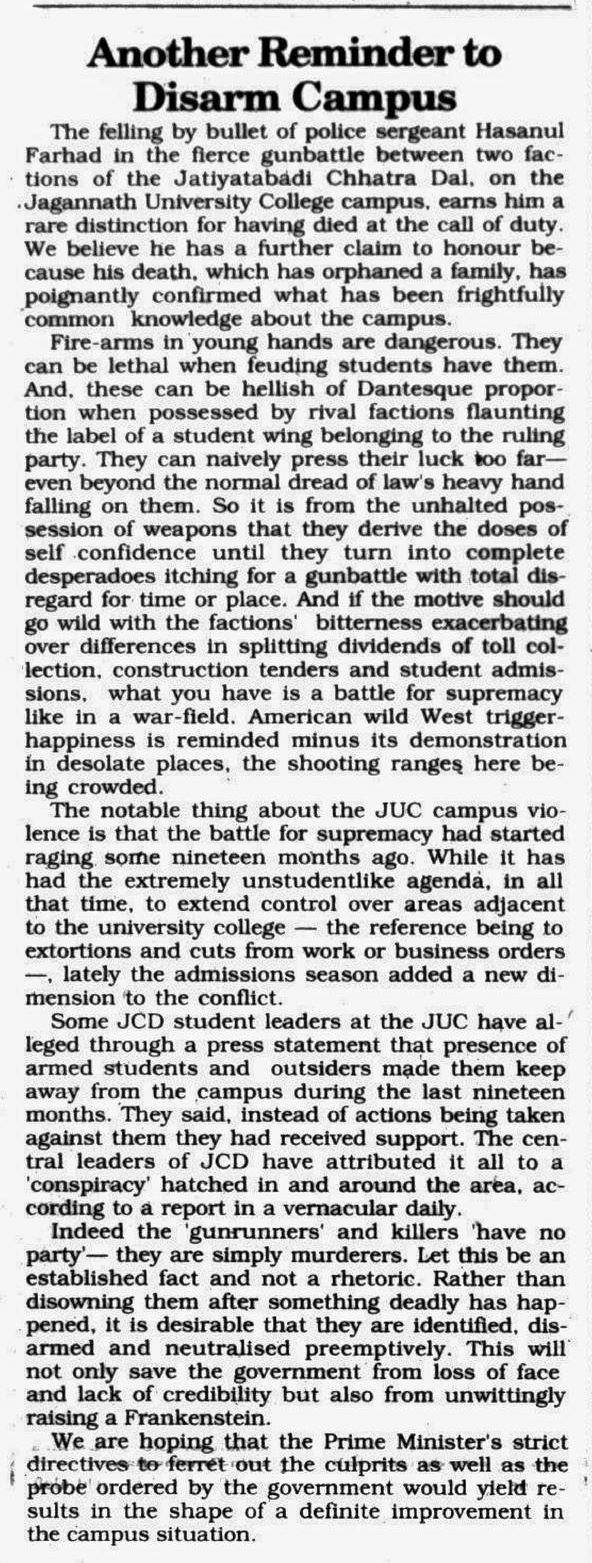 Another Reminder to Disarm Campus

The felling by bullet of police sergeant Hasanul Farhad in the fierce gunbattle between two factions of the Jatiyatabadi Chhatra Dal, on the Jagannath University College campus, earns him a rare distinction for having died at the call of duty. We believe he has a further claim to honour because his death, which has orphaned a family, has poignantly confirmed what has been frightfully common knowledge about the campus.

Fire-arms in young hands are dangerous. They can be lethal when feuding students have them. And, these can be hellish of Dantesque proportion when possessed by rival factions flaunting the label of a student wing belonging to the ruling party. They can naively press their luck too far— even beyond the normal dread of law's heavy hand falling on them. So it is from the unhalted possession of weapons that they derive the doses of self confidence until they turn into complete desperadoes itching for a gunbattle with total disregard for time or place. And if the motive should go wild with the factions' bitterness exacerbating over differences in splitting dividends of toll collection, construction tenders and student admissions, what you have is a battle for supremacy like in a war-field. American wild West trigger-happiness is reminded minus its demonstration in desolate places, the shooting ranges here being crowded.

The notable thing about the JUC campus violence is that the battle for supremacy had started raging some nineteen months ago. While it has had the extremely unstudentlike agenda, in all that time, to extend control over areas adjacent to the university college — the reference being to extortions and cuts from work or business orders —, lately the admissions season added a new dimension to the conflict.

Some JCD student leaders at the JUC have alleged through a press statement that presence of armed students and outsiders made them keep away from the campus during the last nineteen months. They said, instead of actions being taken against them they had received support. The central leaders of JCD have attributed it all to a 'conspiracy' hatched in and around the area, according to a report in a vernacular daily.

Indeed the 'gunrunners' and killers 'have no party'— they are simply murderers. Let this be an established fact and not a rhetoric. Rather than disowning them after something deadly has happened, it is desirable that they are identified, disarmed and neutralised preemptively. This will not only save the government from loss of face and lack of credibility but also from unwittingly raising a Frankenstein.

We are hoping that the Prime Minister's strict directives to ferret out the culprits as well as the probe ordered by the government would yield results in the shape of a definite improvement in the campus situation.